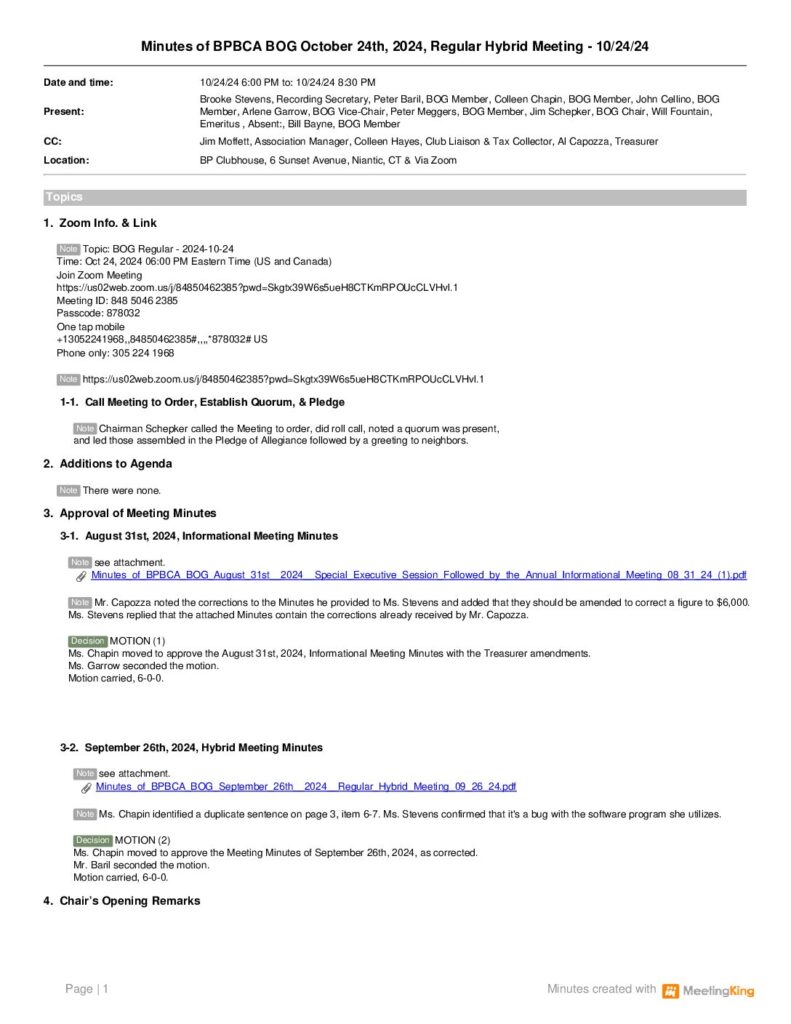 Minutes of BPBCA BOG October 24th, 2024, Regular Hybrid Meeting - 10/24/24

| | |
|---|---|
| Date and time: | 10/24/24 6:00 PM to: 10/24/24 8:30 PM |
| Present: | Brooke Stevens, Recording Secretary, Peter Baril, BOG Member, Colleen Chapin, BOG Member, John Cellino, BOG Member, Arlene Garrow, BOG Vice-Chair, Peter Meggers, BOG Member, Jim Schepker, BOG Chair, Will Fountain, Emeritus , Absent:, Bill Bayne, BOG Member |
| CC: | Jim Moffett, Association Manager, Colleen Hayes, Club Liaison & Tax Collector, Al Capozza, Treasurer |
| Location: | BP Clubhouse, 6 Sunset Avenue, Niantic, CT & Via Zoom |

Topics

1. Zoom Info. & Link

Note Topic: BOG Regular - 2024-10-24
Time: Oct 24, 2024 06:00 PM Eastern Time (US and Canada)
Join Zoom Meeting
https://us02web.zoom.us/j/84850462385?pwd=Skgtx39W6s5ueH8CTKmRPOUcCLVHvl.1
Meeting ID: 848 5046 2385
Passcode: 878032
One tap mobile
+13052241968,,84850462385#,,,,*878032# US
Phone only: 305 224 1968

Note https://us02web.zoom.us/j/84850462385?pwd=Skgtx39W6s5ueH8CTKmRPOUcCLVHvl.1

1-1. Call Meeting to Order, Establish Quorum, & Pledge

Note Chairman Schepker called the Meeting to order, did roll call, noted a quorum was present, and led those assembled in the Pledge of Allegiance followed by a greeting to neighbors.

2. Additions to Agenda

Note There were none.

3. Approval of Meeting Minutes

3-1. August 31st, 2024, Informational Meeting Minutes

Note see attachment.
Minutes_of_BPBCA_BOG_August_31st__2024__Special_Executive_Session_Followed_by_the_Annual_Informational_Meeting_08_31_24_(1).pdf

Note Mr. Capozza noted the corrections to the Minutes he provided to Ms. Stevens and added that they should be amended to correct a figure to $6,000. Ms. Stevens replied that the attached Minutes contain the corrections already received by Mr. Capozza.

Decision MOTION (1)
Ms. Chapin moved to approve the August 31st, 2024, Informational Meeting Minutes with the Treasurer amendments.
Ms. Garrow seconded the motion.
Motion carried, 6-0-0.

3-2. September 26th, 2024, Hybrid Meeting Minutes

Note see attachment.
Minutes_of_BPBCA_BOG_September_26th__2024__Regular_Hybrid_Meeting_09_26_24.pdf

Note Ms. Chapin identified a duplicate sentence on page 3, item 6-7. Ms. Stevens confirmed that it's a bug with the software program she utilizes.

Decision MOTION (2)
Ms. Chapin moved to approve the Meeting Minutes of September 26th, 2024, as corrected.
Mr. Baril seconded the motion.
Motion carried, 6-0-0.

4. Chair's Opening Remarks

Page | 1

Minutes created with MeetingKing